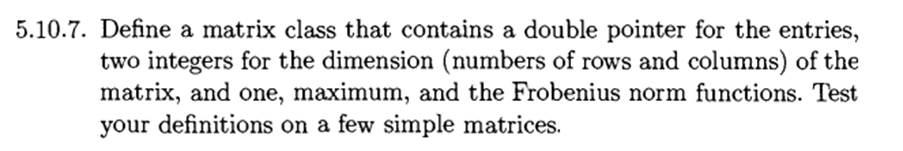 5.10.7. Define a matrix class that contains a double pointer for the entries, two integers for the dimension (numbers of rows and columns) of the matrix, and one, maximum, and the Frobenius norm functions. Test your definitions on a few simple matrices.